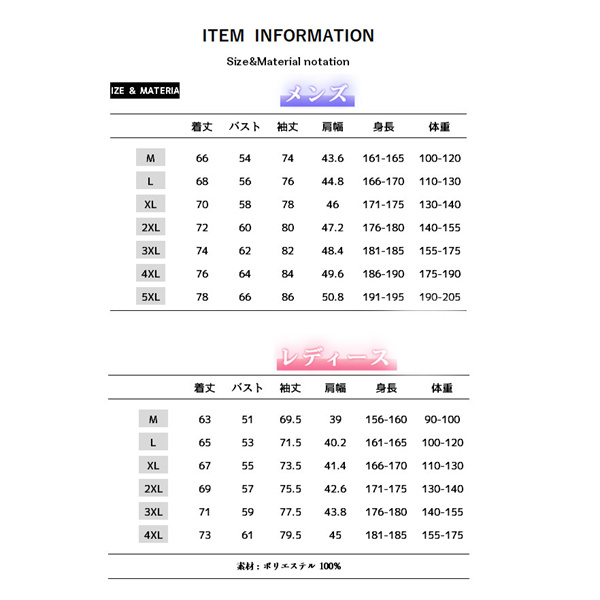 ITEM INFORMATION

Size&Material notation

IZE & MATERIA

メンズ

| | 着丈 | バスト | 袖丈 | 肩幅 | 身長 | 体重 |
|---|---|---|---|---|---|---|
| M | 66 | 54 | 74 | 43.6 | 161-165 | 100-120 |
| L | 68 | 56 | 76 | 44.8 | 166-170 | 110-130 |
| XL | 70 | 58 | 78 | 46 | 171-175 | 130-140 |
| 2XL | 72 | 60 | 80 | 47.2 | 176-180 | 140-155 |
| 3XL | 74 | 62 | 82 | 48.4 | 181-185 | 155-175 |
| 4XL | 76 | 64 | 84 | 49.6 | 186-190 | 175-190 |
| 5XL | 78 | 66 | 86 | 50.8 | 191-195 | 190-205 |

レディース

| | 着丈 | バスト | 袖丈 | 肩幅 | 身長 | 体重 |
|---|---|---|---|---|---|---|
| M | 63 | 51 | 69.5 | 39 | 156-160 | 90-100 |
| L | 65 | 53 | 71.5 | 40.2 | 161-165 | 100-120 |
| XL | 67 | 55 | 73.5 | 41.4 | 166-170 | 110-130 |
| 2XL | 69 | 57 | 75.5 | 42.6 | 171-175 | 130-140 |
| 3XL | 71 | 59 | 77.5 | 43.8 | 176-180 | 140-155 |
| 4XL | 73 | 61 | 79.5 | 45 | 181-185 | 155-175 |

素材：ポリエステル 100%